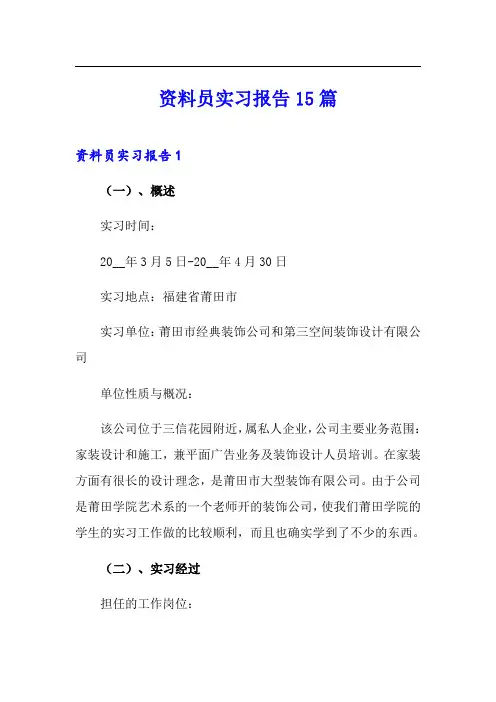 资料员实习报告15篇

资料员实习报告1

（一）、概述

实习时间：

20__年3月5日-20__年4月30日

实习地点：福建省莆田市

实习单位：莆田市经典装饰公司和第三空间装饰设计有限公司

单位性质与概况：

该公司位于三信花园附近，属私人企业，公司主要业务范围：家装设计和施工，兼平面广告业务及装饰设计人员培训。在家装方面有很长的设计理念，是莆田市大型装饰有限公司。由于公司是莆田学院艺术系的一个老师开的装饰公司，使我们莆田学院的学生的实习工作做的比较顺利，而且也确实学到了不少的东西。

（二）、实习经过

担任的工作岗位：